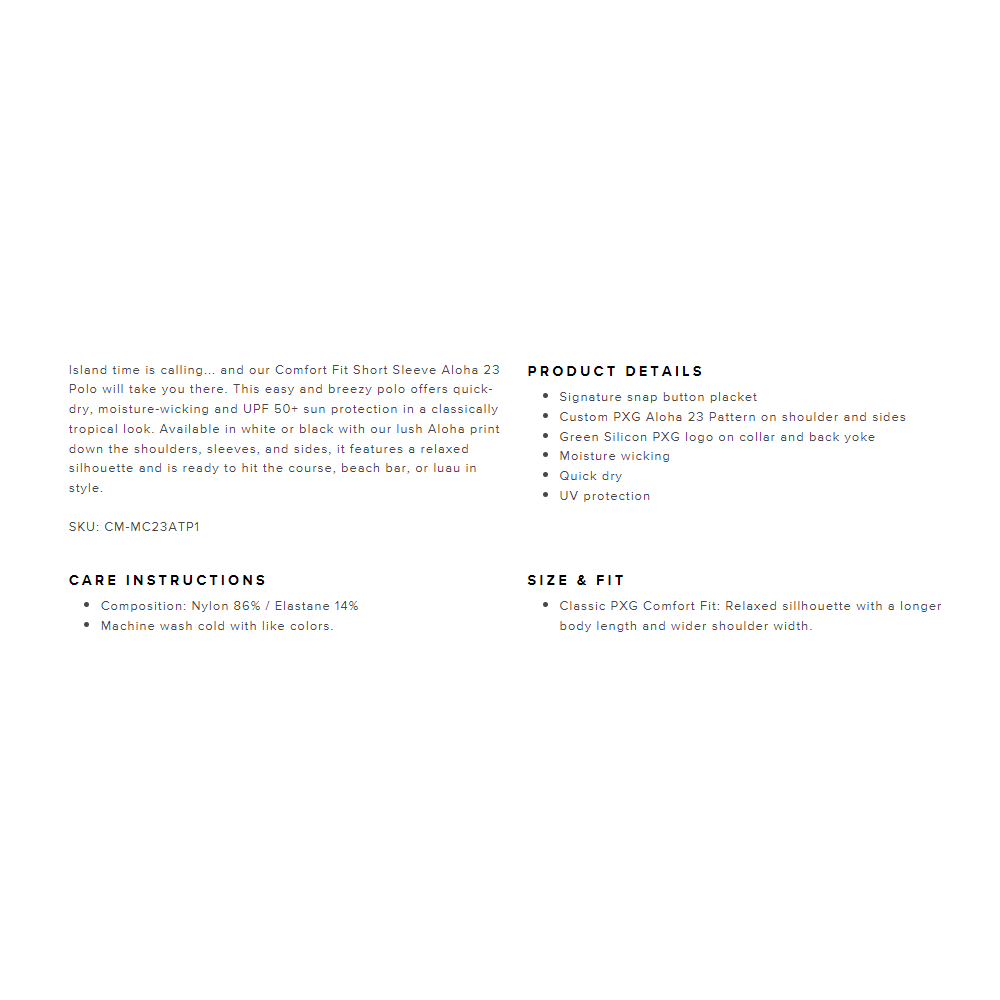 Island time is calling... and our Comfort Fit Short Sleeve Aloha 23 Polo will take you there. This easy and breezy polo offers quick-dry, moisture-wicking and UPF 50+ sun protection in a classically tropical look. Available in white or black with our lush Aloha print down the shoulders, sleeves, and sides, it features a relaxed silhouette and is ready to hit the course, beach bar, or luau in style.

SKU: CM-MC23ATP1

CARE INSTRUCTIONS

- Composition: Nylon 86% / Elastane 14%
- Machine wash cold with like colors.

PRODUCT DETAILS

- Signature snap button placket
- Custom PXG Aloha 23 Pattern on shoulder and sides
- Green Silicon PXG logo on collar and back yoke
- Moisture wicking
- Quick dry
- UV protection

SIZE & FIT

- Classic PXG Comfort Fit: Relaxed sillhouette with a longer body length and wider shoulder width.